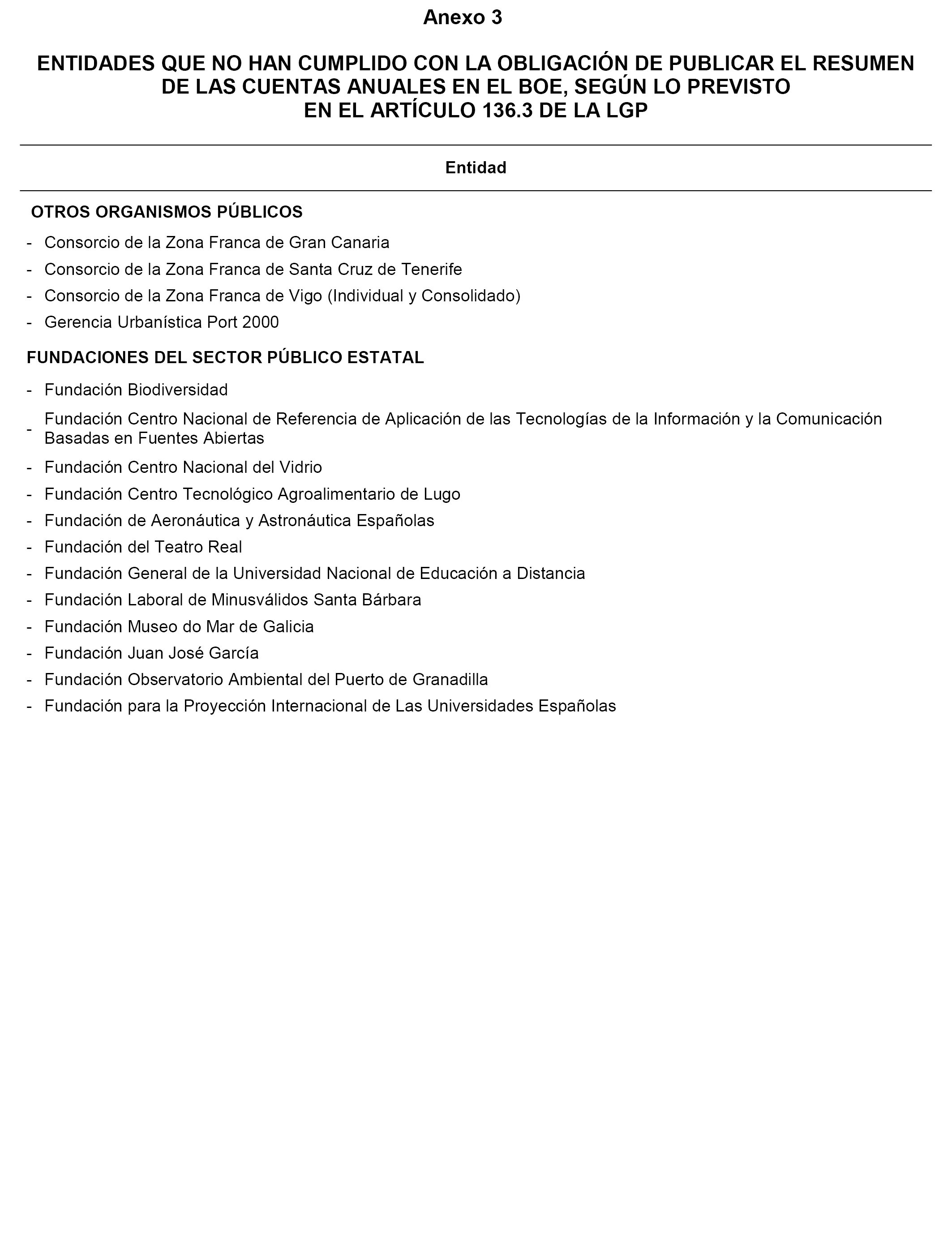 Anexo 3

ENTIDADES QUE NO HAN CUMPLIDO CON LA OBLIGACIÓN DE PUBLICAR EL RESUMEN DE LAS CUENTAS ANUALES EN EL BOE, SEGÚN LO PREVISTO EN EL ARTÍCULO 136.3 DE LA LGP

Entidad

OTROS ORGANISMOS PÚBLICOS

- Consorcio de la Zona Franca de Gran Canaria
- Consorcio de la Zona Franca de Santa Cruz de Tenerife
- Consorcio de la Zona Franca de Vigo (Individual y Consolidado)
- Gerencia Urbanística Port 2000

FUNDACIONES DEL SECTOR PÚBLICO ESTATAL

- Fundación Biodiversidad
- Fundación Centro Nacional de Referencia de Aplicación de las Tecnologías de la Información y la Comunicación Basadas en Fuentes Abiertas
- Fundación Centro Nacional del Vidrio
- Fundación Centro Tecnológico Agroalimentario de Lugo
- Fundación de Aeronáutica y Astronáutica Españolas
- Fundación del Teatro Real
- Fundación General de la Universidad Nacional de Educación a Distancia
- Fundación Laboral de Minusválidos Santa Bárbara
- Fundación Museo do Mar de Galicia
- Fundación Juan José García
- Fundación Observatorio Ambiental del Puerto de Granadilla
- Fundación para la Proyección Internacional de Las Universidades Españolas